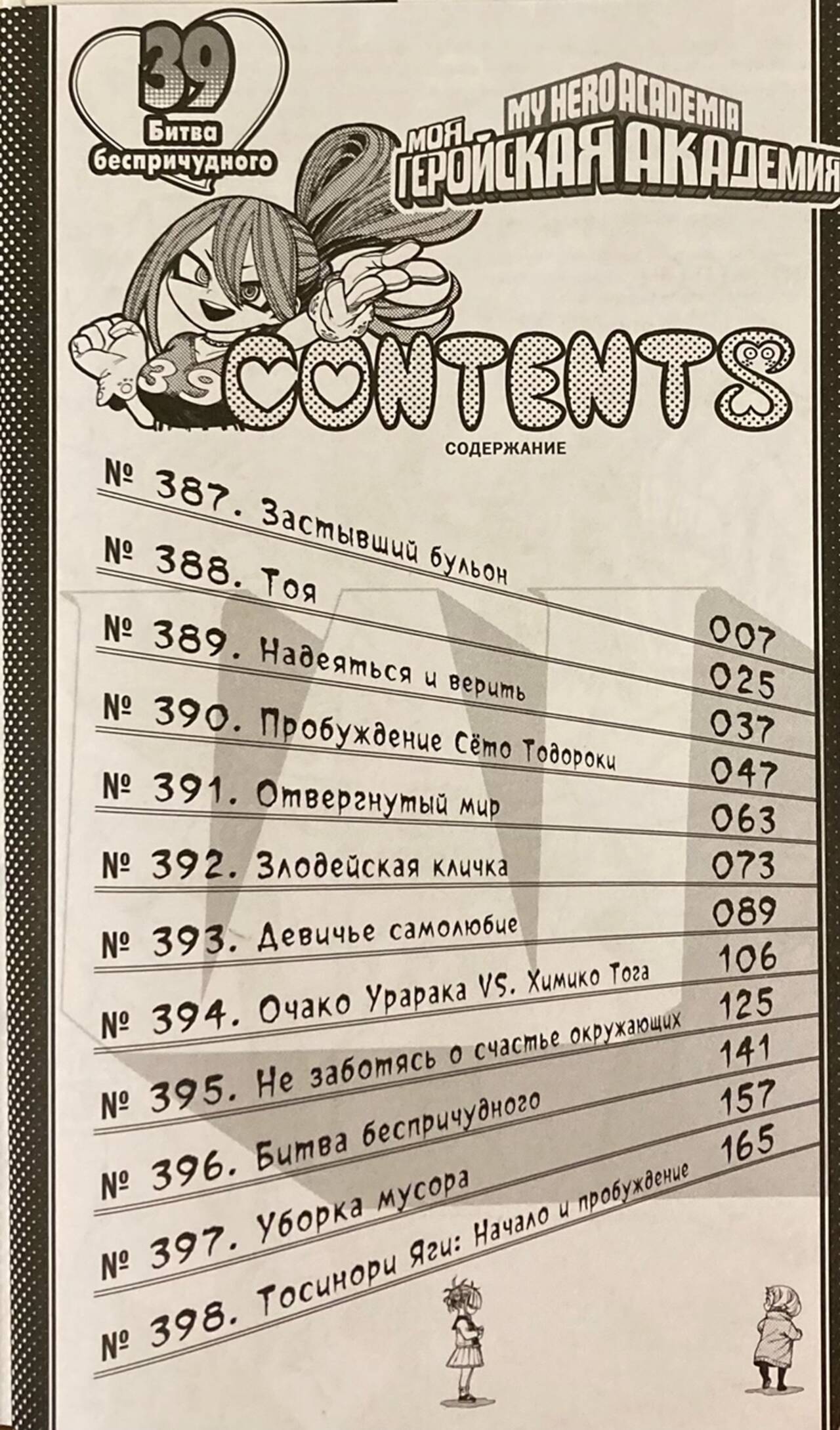 39
Битва беспричудного

MY HERO ACADEMIA
МОЯ ГЕРОЙСКАЯ АКАДЕМИЯ

39

CONTENTS
СОДЕРЖАНИЕ

№ 387. Застывший бульон 007
№ 388. Тоя 025
№ 389. Надеяться и верить 037
№ 390. Пробуждение Сёто Тодороки 047
№ 391. Отвергнутый мир 063
№ 392. Злодейская кличка 073
№ 393. Девичье самолюбие 089
№ 394. Очако Урарака VS. Химико Тога 106
№ 395. Не заботясь о счастье окружающих 125
№ 396. Битва беспричудного 141
№ 397. Уборка мусора 157
№ 398. Тосинори Яги: Начало и пробуждение 165